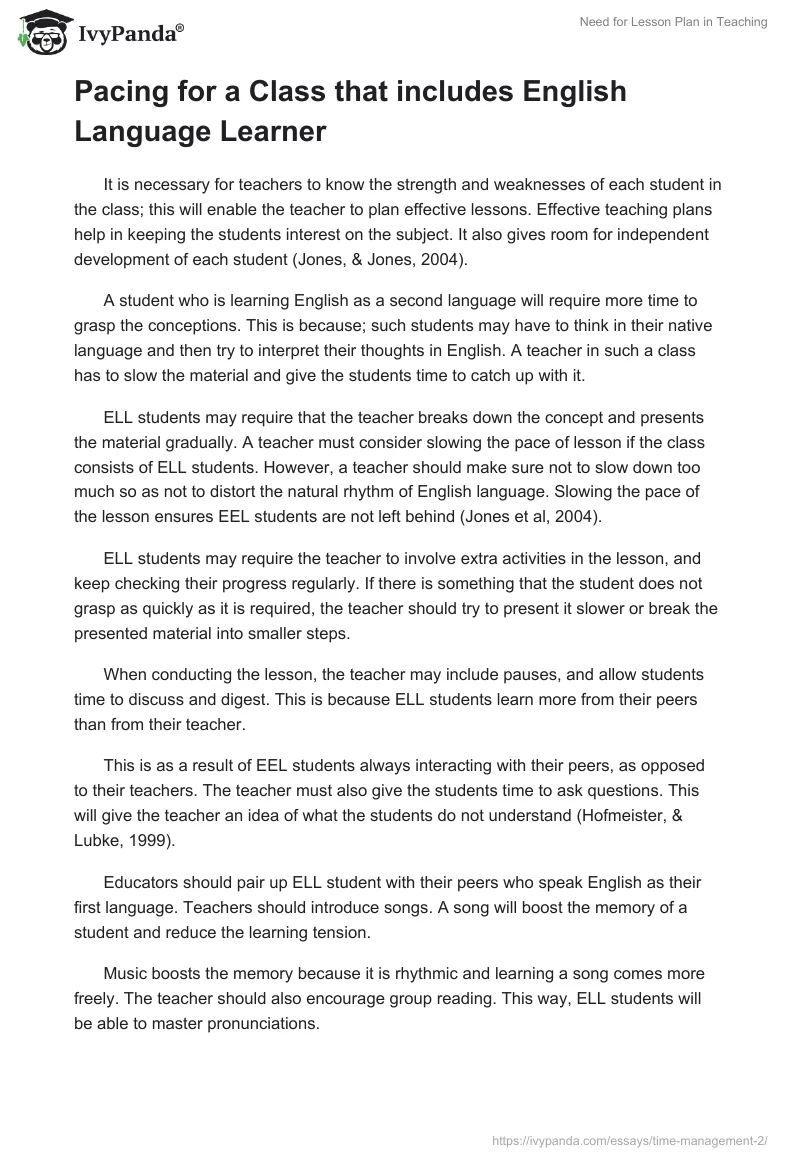 IvyPanda®

Need for Lesson Plan in Teaching

Pacing for a Class that includes English Language Learner

It is necessary for teachers to know the strength and weaknesses of each student in the class; this will enable the teacher to plan effective lessons. Effective teaching plans help in keeping the students interest on the subject. It also gives room for independent development of each student (Jones, & Jones, 2004).

A student who is learning English as a second language will require more time to grasp the conceptions. This is because; such students may have to think in their native language and then try to interpret their thoughts in English. A teacher in such a class has to slow the material and give the students time to catch up with it.

ELL students may require that the teacher breaks down the concept and presents the material gradually. A teacher must consider slowing the pace of lesson if the class consists of ELL students. However, a teacher should make sure not to slow down too much so as not to distort the natural rhythm of English language. Slowing the pace of the lesson ensures EEL students are not left behind (Jones et al, 2004).

ELL students may require the teacher to involve extra activities in the lesson, and keep checking their progress regularly. If there is something that the student does not grasp as quickly as it is required, the teacher should try to present it slower or break the presented material into smaller steps.

When conducting the lesson, the teacher may include pauses, and allow students time to discuss and digest. This is because ELL students learn more from their peers than from their teacher.

This is as a result of EEL students always interacting with their peers, as opposed to their teachers. The teacher must also give the students time to ask questions. This will give the teacher an idea of what the students do not understand (Hofmeister, & Lubke, 1999).

Educators should pair up ELL student with their peers who speak English as their first language. Teachers should introduce songs. A song will boost the memory of a student and reduce the learning tension.

Music boosts the memory because it is rhythmic and learning a song comes more freely. The teacher should also encourage group reading. This way, ELL students will be able to master pronunciations.

https://ivypanda.com/essays/time-management-2/